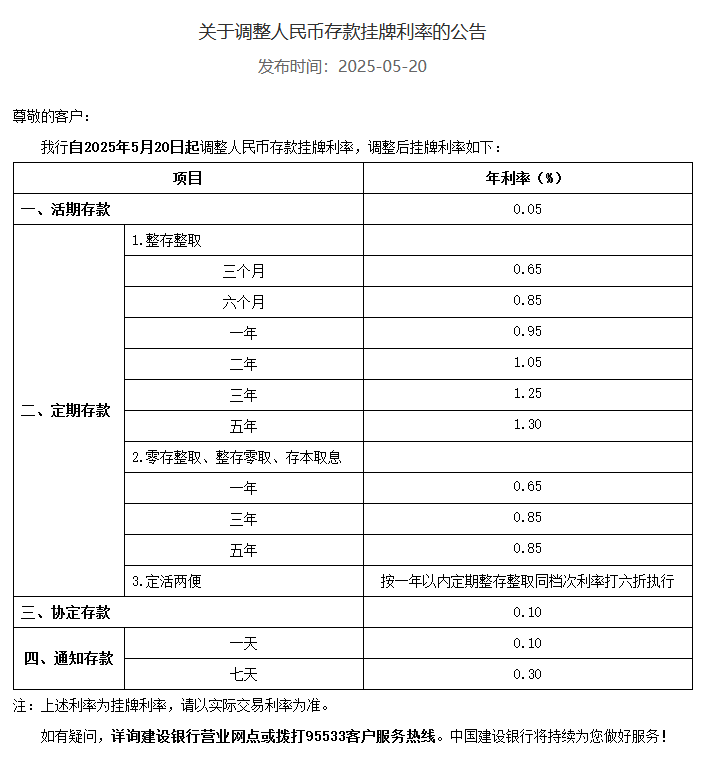 关于调整人民币存款挂牌利率的公告

发布时间：2025-05-20

尊敬的客户：

我行自2025年5月20日起调整人民币存款挂牌利率，调整后挂牌利率如下：

| 项目 | | 年利率（%） |
|---|---|---|
| 一、活期存款 | | 0.05 |
| 二、定期存款 | 1.整存整取 | |
| | 三个月 | 0.65 |
| | 六个月 | 0.85 |
| | 一年 | 0.95 |
| | 二年 | 1.05 |
| | 三年 | 1.25 |
| | 五年 | 1.30 |
| | 2.零存整取、整存零取、存本取息 | |
| | 一年 | 0.65 |
| | 三年 | 0.85 |
| | 五年 | 0.85 |
| | 3.定活两便 | 按一年以内定期整存整取同档次利率打六折执行 |
| 三、协定存款 | | 0.10 |
| 四、通知存款 | 一天 | 0.10 |
| | 七天 | 0.30 |

注：上述利率为挂牌利率，请以实际交易利率为准。

如有疑问，详询建设银行营业网点或拨打95533客户服务热线。中国建设银行将持续为您做好服务！